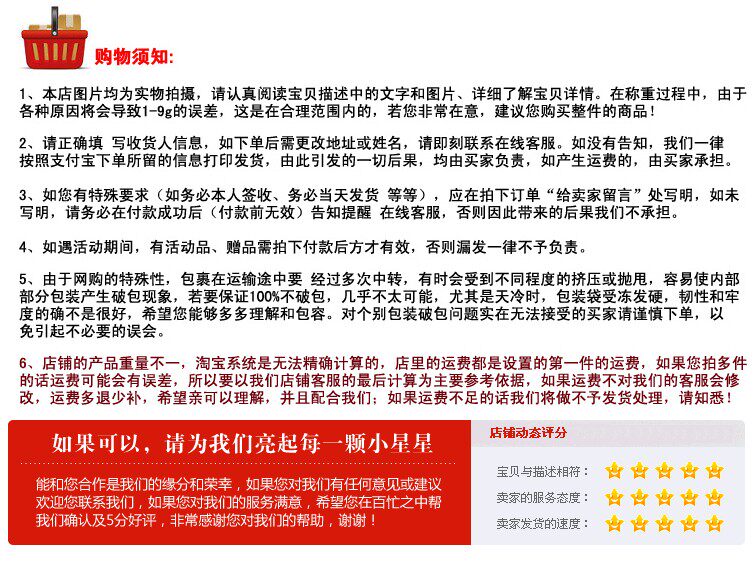 购物须知:

1、本店图片均为实物拍摄，请认真阅读宝贝描述中的文字和图片、详细了解宝贝详情。在称重过程中，由于各种原因将会导致1-9g的误差，这是在合理范围内的，若您非常在意，建议您购买整件的商品！

2、请正确填 写收货人信息，如下单后需更改地址或姓名，请即刻联系在线客服。如没有告知，我们一律按照支付宝下单所留的信息打印发货，由此引发的一切后果，均由买家负责，如产生运费的，由买家承担。

3、如您有特殊要求（如务必本人签收、务必当天发货 等等），应在拍下订单“给卖家留言”处写明，如未写明，请务必在付款成功后（付款前无效）告知提醒 在线客服，否则因此带来的后果我们不承担。

4、如遇活动期间，有活动品、赠品需拍下付款后方才有效，否则漏发一律不予负责。

5、由于网购的特殊性，包裹在运输途中要 经过多次中转，有时会受到不同程度的挤压或抛甩，容易使内部部分包装产生破包现象，若要保证100%不破包，几乎不太可能，尤其是天冷时，包装袋受冻发硬，韧性和牢度的确不是很好，希望您能够多多理解和包容。对个别包装破包问题实在无法接受的买家请谨慎下单，以免引起不必要的误会。

6、店铺的产品重量不一，淘宝系统是无法精确计算的，店里的运费都是设置的第一件的运费，如果您拍多件的话运费可能会有误差，所以要以我们店铺客服的最后计算为主要参考依据，如果运费不对我们的客服会修改，运费多退少补，希望亲可以理解，并且配合我们；如果运费不足的话我们将做不予发货处理，请知悉！

如果可以，请为我们亮起每一颗小星星

能和您合作是我们的缘分和荣幸，如果您对我们有任何意见或建议欢迎您联系我们，如果您对我们的服务满意，希望您在百忙之中帮我们确认及5分好评，非常感谢您对我们的帮助，谢谢！

店铺动态评分

宝贝与描述相符：

卖家的服务态度：

卖家发货的速度：